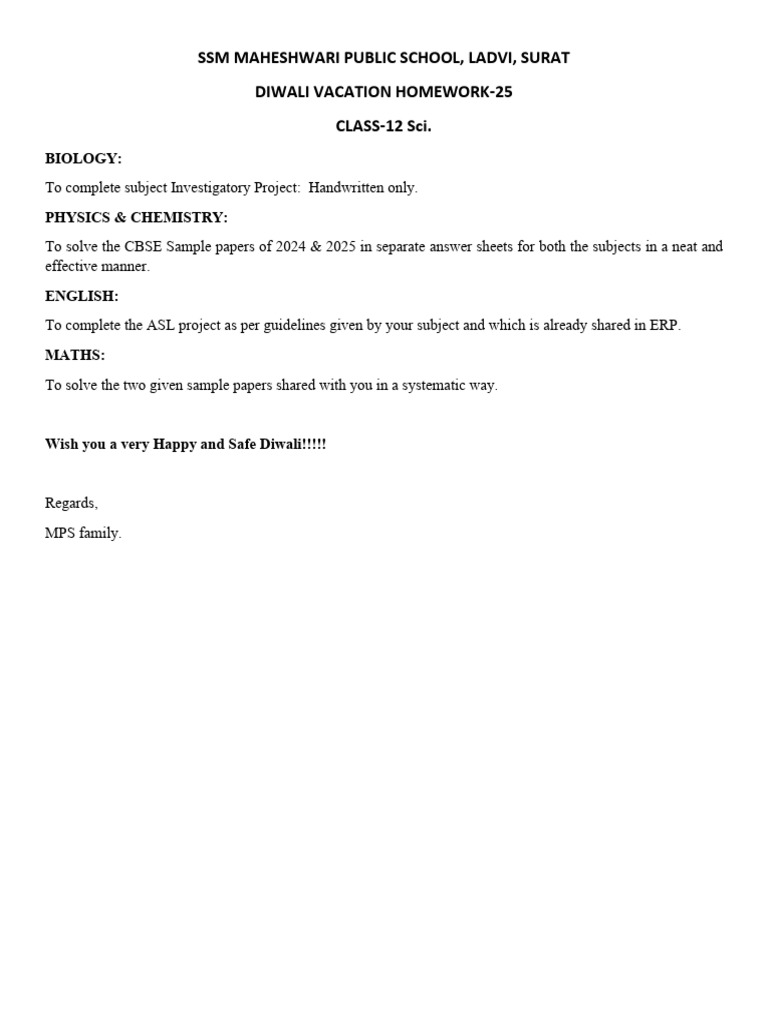 SSM MAHESHWARI PUBLIC SCHOOL, LADVI, SURAT

DIWALI VACATION HOMEWORK-25

CLASS-12 Sci.

BIOLOGY:

To complete subject Investigatory Project: Handwritten only.

PHYSICS & CHEMISTRY:

To solve the CBSE Sample papers of 2024 & 2025 in separate answer sheets for both the subjects in a neat and effective manner.

ENGLISH:

To complete the ASL project as per guidelines given by your subject and which is already shared in ERP.

MATHS:

To solve the two given sample papers shared with you in a systematic way.

Wish you a very Happy and Safe Diwali!!!!!

Regards,

MPS family.